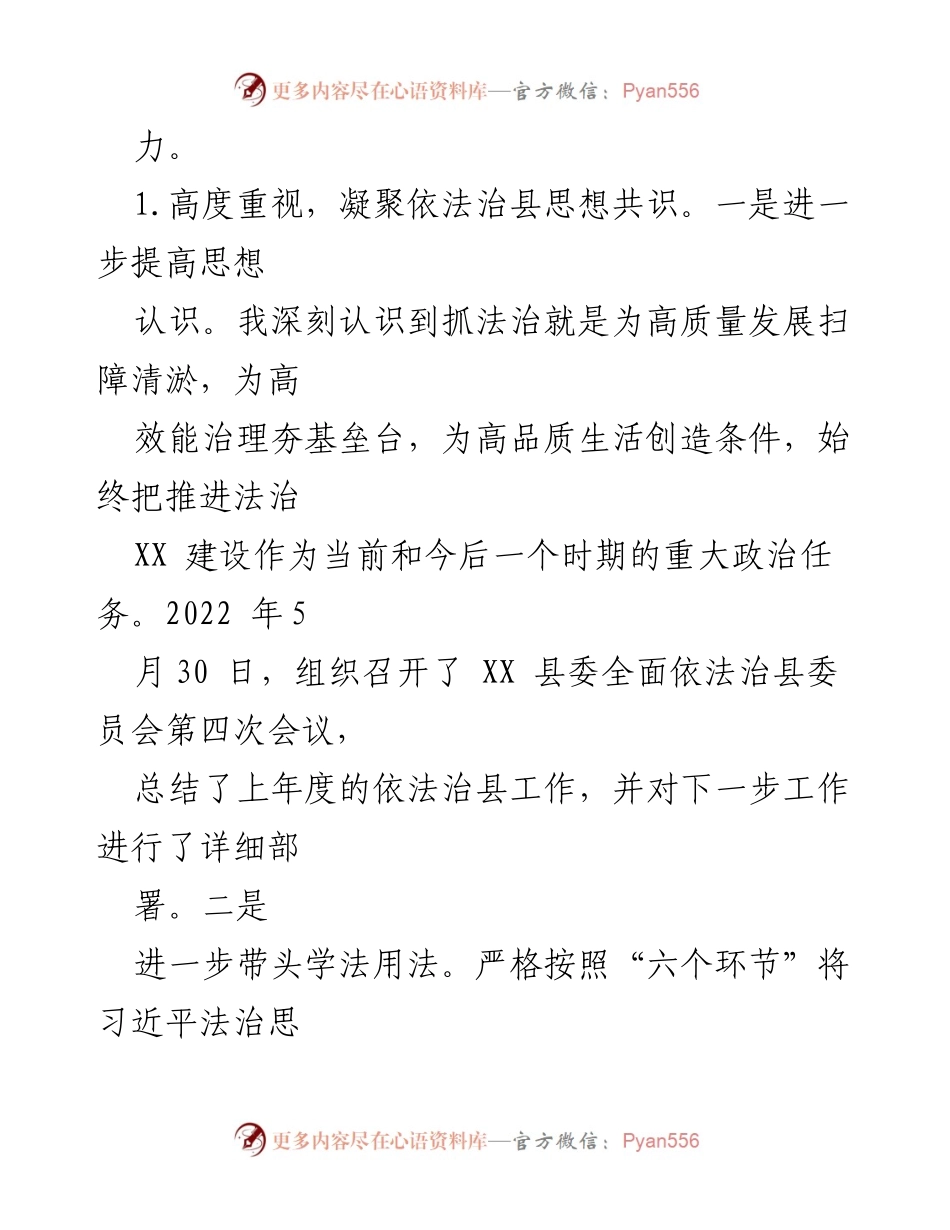 更多内容尽在心语资料库—官方微信：Pyan556

力。

1.高度重视，凝聚依法治县思想共识。一是进一步提高思想

认识。我深刻认识到抓法治就是为高质量发展扫障清淤，为高

效能治理夯基垒台，为高品质生活创造条件，始终把推进法治

XX 建设作为当前和今后一个时期的重大政治任务。2022 年 5

月 30 日，组织召开了 XX 县委全面依法治县委员会第四次会议，

总结了上年度的依法治县工作，并对下一步工作进行了详细部

署。二是

进一步带头学法用法。严格按照“六个环节”将习近平法治思

更多内容尽在心语资料库—官方微信：Pyan556